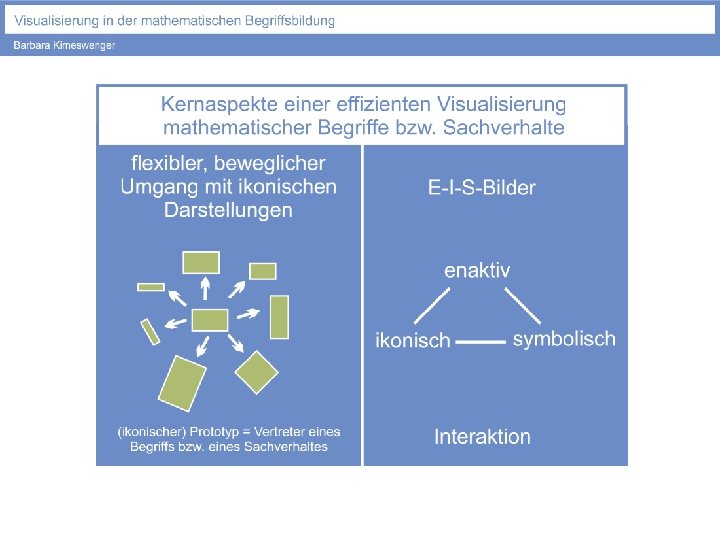 Visualisierung in der mathematischen Begriffsbildung

Barbara Kimeswenger

Kernaspekte einer effizienten Visualisierung mathematischer Begriffe bzw. Sachverhalte

flexibler, beweglicher Umgang mit ikonischen Darstellungen

(ikonischer) Prototyp = Vertreter eines Begriffs bzw. eines Sachverhaltes

E-I-S-Bilder

enaktiv

ikonisch

symbolisch

Interaktion